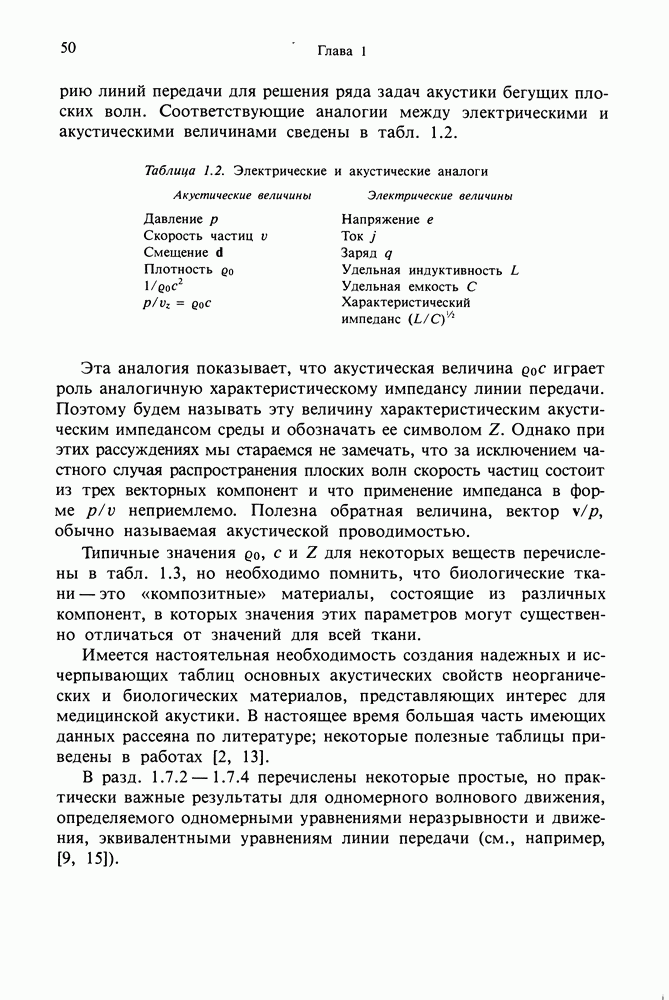 50 Глава 1

рию линий передачи для решения ряда задач акустики бегущих плоских волн. Соответствующие аналогии между электрическими и акустическими величинами сведены в табл. 1.2.

Таблица 1.2. Электрические и акустические аналоги

| Акустические величины | Электрические величины |
|---|---|
| Давление $p$ | Напряжение $e$ |
| Скорость частиц $v$ | Ток $j$ |
| Смещение $\mathbf{d}$ | Заряд $q$ |
| Плотность $\varrho_0$ | Удельная индуктивность $L$ |
| $1/\varrho_0 c^2$ | Удельная емкость $C$ |
| $p/v_z = \varrho_0 c$ | Характеристический импеданс $(L/C)^{1/2}$ |

Эта аналогия показывает, что акустическая величина $\varrho_0 c$ играет роль аналогичную характеристическому импедансу линии передачи. Поэтому будем называть эту величину характеристическим акустическим импедансом среды и обозначать ее символом $Z$. Однако при этих рассуждениях мы стараемся не замечать, что за исключением частного случая распространения плоских волн скорость частиц состоит из трех векторных компонент и что применение импеданса в форме $p/v$ неприемлемо. Полезна обратная величина, вектор $\mathbf{v}/p$, обычно называемая акустической проводимостью.

Типичные значения $\varrho_0$, $c$ и $Z$ для некоторых веществ перечислены в табл. 1.3, но необходимо помнить, что биологические ткани — это «композитные» материалы, состоящие из различных компонент, в которых значения этих параметров могут существенно отличаться от значений для всей ткани.

Имеется настоятельная необходимость создания надежных и исчерпывающих таблиц основных акустических свойств неорганических и биологических материалов, представляющих интерес для медицинской акустики. В настоящее время большая часть имеющих данных рассеяна по литературе; некоторые полезные таблицы приведены в работах [2, 13].

В разд. 1.7.2 — 1.7.4 перечислены некоторые простые, но практически важные результаты для одномерного волнового движения, определяемого одномерными уравнениями неразрывности и движения, эквивалентными уравнениям линии передачи (см., например, [9, 15]).